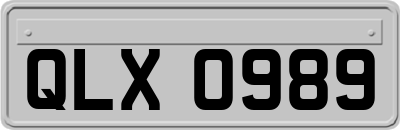 QLX 0989